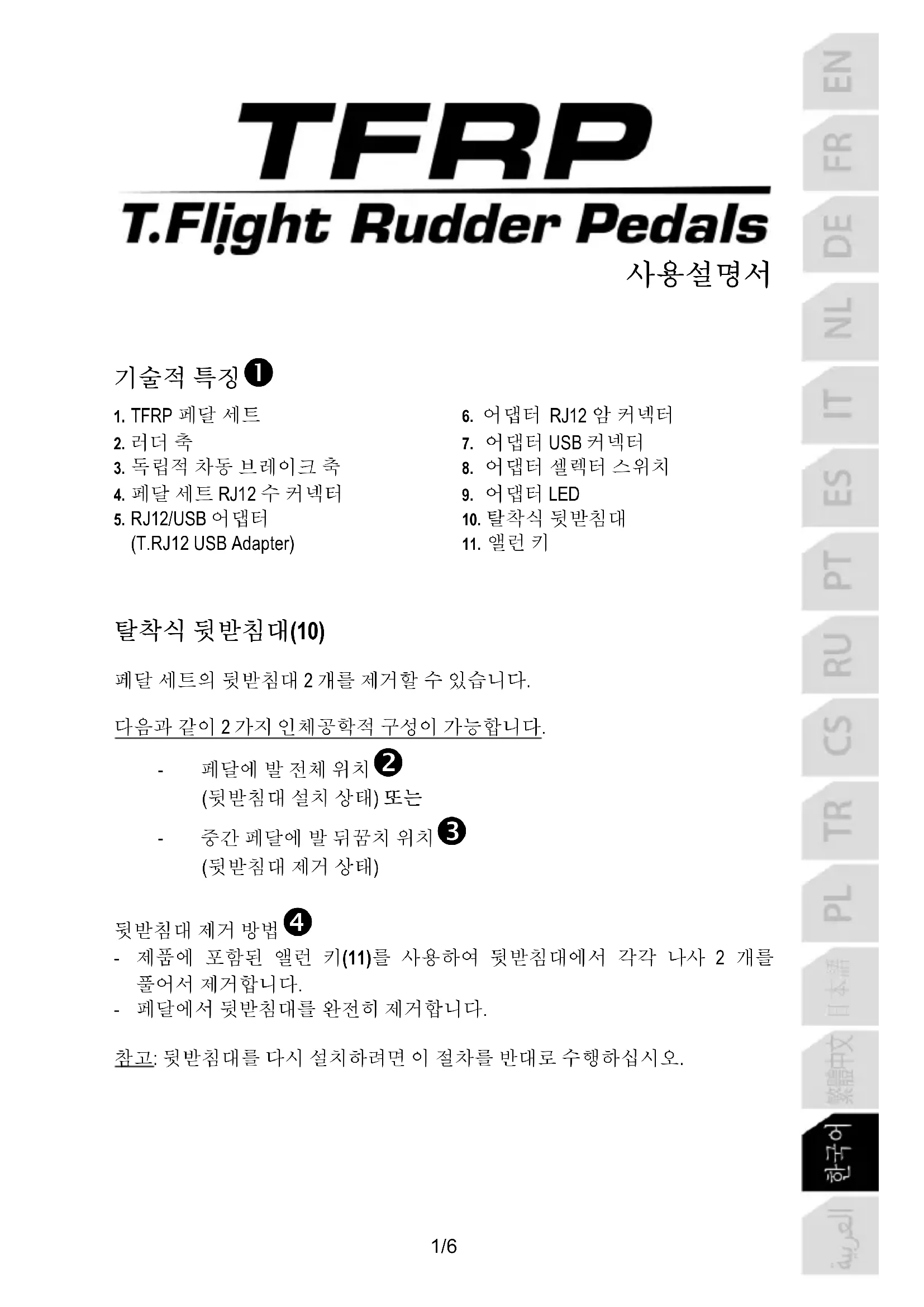 TFRP
T.Flight Rudder Pedals
사용설명서

기술적 특징 ❶

1. TFRP 페달 세트
2. 러더 축
3. 독립적 차동 브레이크 축
4. 페달 세트 RJ12 수 커넥터
5. RJ12/USB 어댑터 (T.RJ12 USB Adapter)

6. 어댑터 RJ12 암 커넥터
7. 어댑터 USB 커넥터
8. 어댑터 셀렉터 스위치
9. 어댑터 LED
10. 탈착식 뒷받침대
11. 앨런 키

탈착식 뒷받침대(10)

페달 세트의 뒷받침대 2 개를 제거할 수 있습니다.

다음과 같이 2 가지 인체공학적 구성이 가능합니다.

- 페달에 발 전체 위치 ❷
(뒷받침대 설치 상태) 또는
- 중간 페달에 발 뒤꿈치 위치 ❸
(뒷받침대 제거 상태)

뒷받침대 제거 방법 ❹
- 제품에 포함된 앨런 키(11)를 사용하여 뒷받침대에서 각각 나사 2 개를 풀어서 제거합니다.
- 페달에서 뒷받침대를 완전히 제거합니다.

참고: 뒷받침대를 다시 설치하려면 이 절차를 반대로 수행하십시오.

1/6

EN
FR
DE
NL
IT
ES
PT
RU
CS
TR
PL
日本語
繁體中文
한국어
العربية